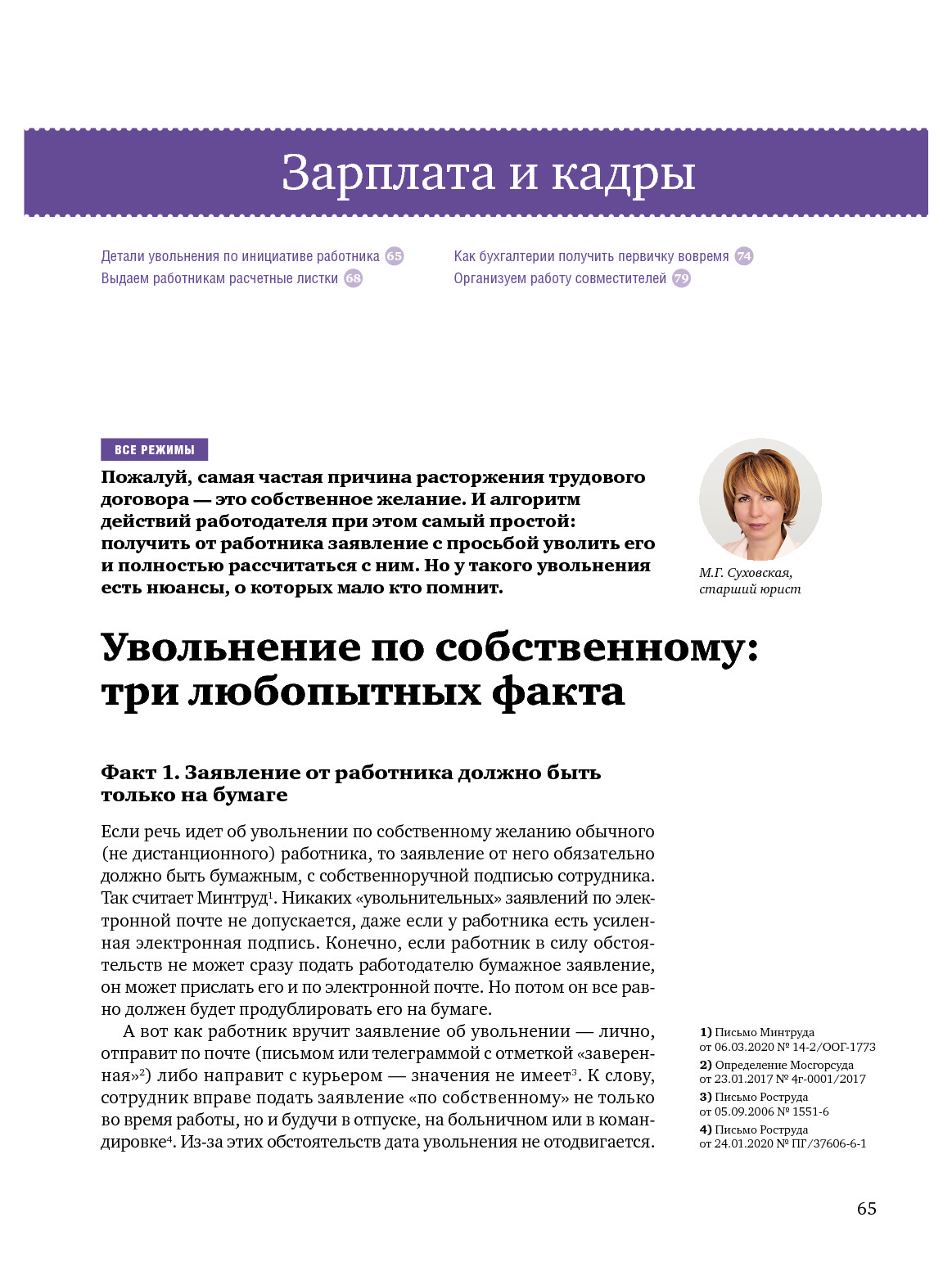 Зарплата и кадры

Детали увольнения по инициативе работника 65
Выдаем работникам расчетные листки 68

Как бухгалтерии получить первичку вовремя 74
Организуем работу совместителей 79

ВСЕ РЕЖИМЫ

Пожалуй, самая частая причина расторжения трудового договора — это собственное желание. И алгоритм действий работодателя при этом самый простой: получить от работника заявление с просьбой уволить его и полностью рассчитаться с ним. Но у такого увольнения есть нюансы, о которых мало кто помнит.

М.Г. Суховская, старший юрист

Увольнение по собственному: три любопытных факта

Факт 1. Заявление от работника должно быть только на бумаге

Если речь идет об увольнении по собственному желанию обычного (не дистанционного) работника, то заявление от него обязательно должно быть бумажным, с собственноручной подписью сотрудника. Так считает Минтруд$^1$. Никаких «увольнительных» заявлений по электронной почте не допускается, даже если у работника есть усиленная электронная подпись. Конечно, если работник в силу обстоятельств не может сразу подать работодателю бумажное заявление, он может прислать его и по электронной почте. Но потом он все равно должен будет продублировать его на бумаге.

А вот как работник вручит заявление об увольнении — лично, отправит по почте (письмом или телеграммой с отметкой «заверенная»$^2$) либо направит с курьером — значения не имеет$^3$. К слову, сотрудник вправе подать заявление «по собственному» не только во время работы, но и будучи в отпуске, на больничном или в командировке$^4$. Из-за этих обстоятельств дата увольнения не отодвигается.

1) Письмо Минтруда от 06.03.2020 № 14-2/ООГ-1773
2) Определение Мосгорсуда от 23.01.2017 № 4г-0001/2017
3) Письмо Роструда от 05.09.2006 № 1551-6
4) Письмо Роструда от 24.01.2020 № ПГ/37606-6-1

65